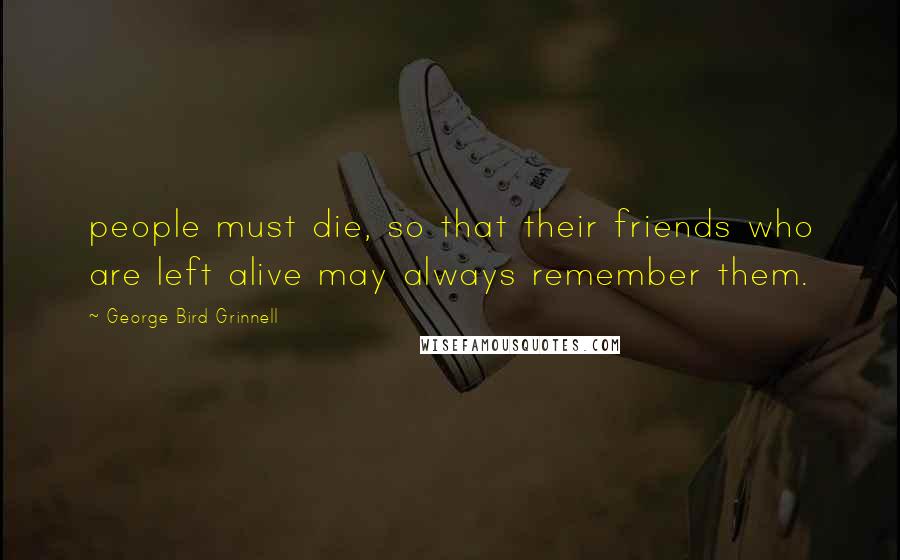 people must die, so that their friends who are left alive may always remember them.

~ George Bird Grinnell

WISEFAMOUSQUOTES.COM